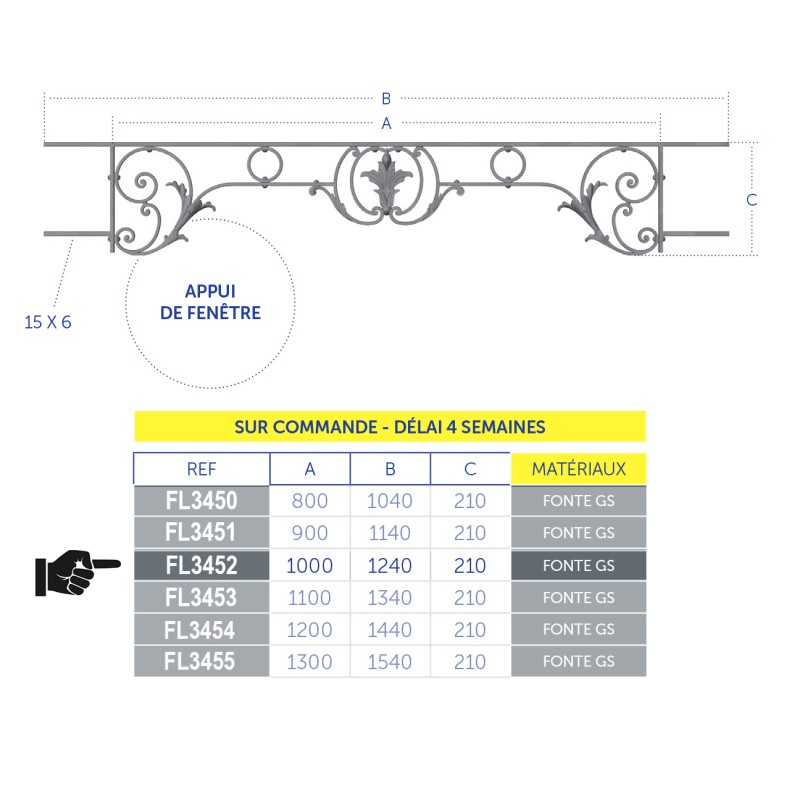 B

A

C

15 X 6

APPUI DE FENÊTRE

SUR COMMANDE - DÉLAI 4 SEMAINES

| REF | A | B | C | MATÉRIAUX |
|---|---|---|---|---|
| FL3450 | 800 | 1040 | 210 | FONTE GS |
| FL3451 | 900 | 1140 | 210 | FONTE GS |
| FL3452 | 1000 | 1240 | 210 | FONTE GS |
| FL3453 | 1100 | 1340 | 210 | FONTE GS |
| FL3454 | 1200 | 1440 | 210 | FONTE GS |
| FL3455 | 1300 | 1540 | 210 | FONTE GS |